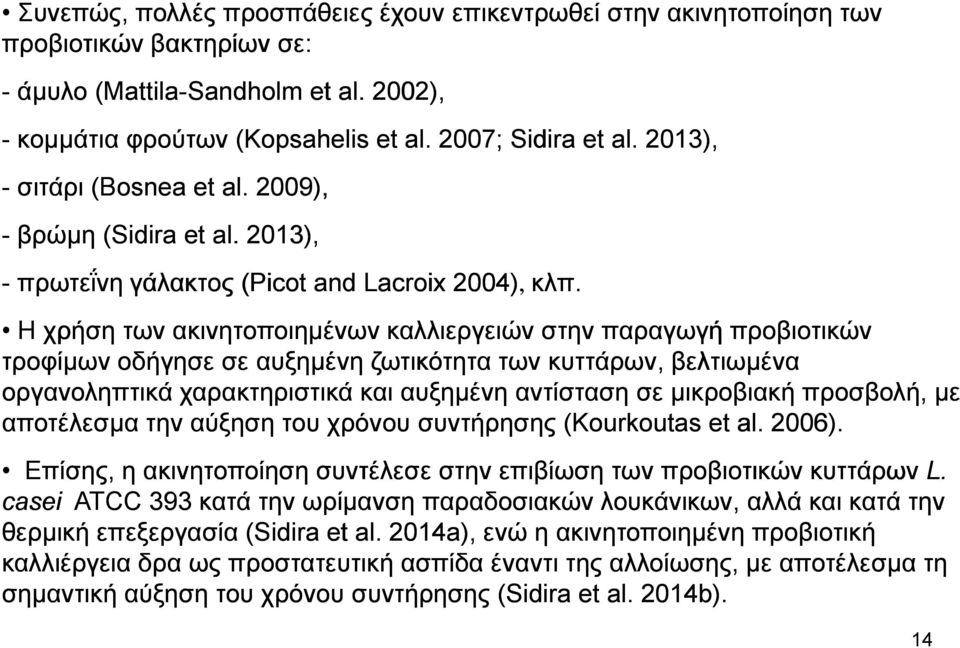 • Συνεπώς, πολλές προσπάθειες έχουν επικεντρωθεί στην ακινητοποίηση των προβιοτικών βακτηρίων σε:

- άμυλο (Mattila-Sandholm et al. 2002),

- κομμάτια φρούτων (Kopsahelis et al. 2007; Sidira et al. 2013),

- σιτάρι (Bosnea et al. 2009),

- βρώμη (Sidira et al. 2013),

- πρωτεΐνη γάλακτος (Picot and Lacroix 2004), κλπ.

• Η χρήση των ακινητοποιημένων καλλιεργειών στην παραγωγή προβιοτικών τροφίμων οδήγησε σε αυξημένη ζωτικότητα των κυττάρων, βελτιωμένα οργανοληπτικά χαρακτηριστικά και αυξημένη αντίσταση σε μικροβιακή προσβολή, με αποτέλεσμα την αύξηση του χρόνου συντήρησης (Kourkoutas et al. 2006).

• Επίσης, η ακινητοποίηση συντέλεσε στην επιβίωση των προβιοτικών κυττάρων L. casei ATCC 393 κατά την ωρίμανση παραδοσιακών λουκάνικων, αλλά και κατά την θερμική επεξεργασία (Sidira et al. 2014a), ενώ η ακινητοποιημένη προβιοτική καλλιέργεια δρα ως προστατευτική ασπίδα έναντι της αλλοίωσης, με αποτέλεσμα τη σημαντική αύξηση του χρόνου συντήρησης (Sidira et al. 2014b).

14